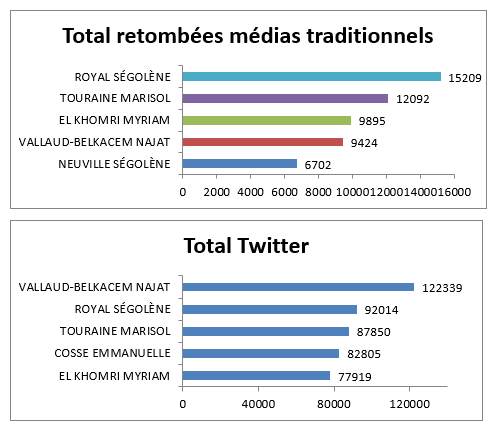 Total retombées médias traditionnels

ROYAL SÉGOLÈNE 15209
TOURAINE MARISOL 12092
EL KHOMRI MYRIAM 9895
VALLAUD-BELKACEM NAJAT 9424
NEUVILLE SÉGOLÈNE 6702

0 2000 4000 6000 8000 10000 12000 14000 16000

Total Twitter

VALLAUD-BELKACEM NAJAT 122339
ROYAL SÉGOLÈNE 92014
TOURAINE MARISOL 87850
COSSE EMMANUELLE 82805
EL KHOMRI MYRIAM 77919

0 40000 80000 120000